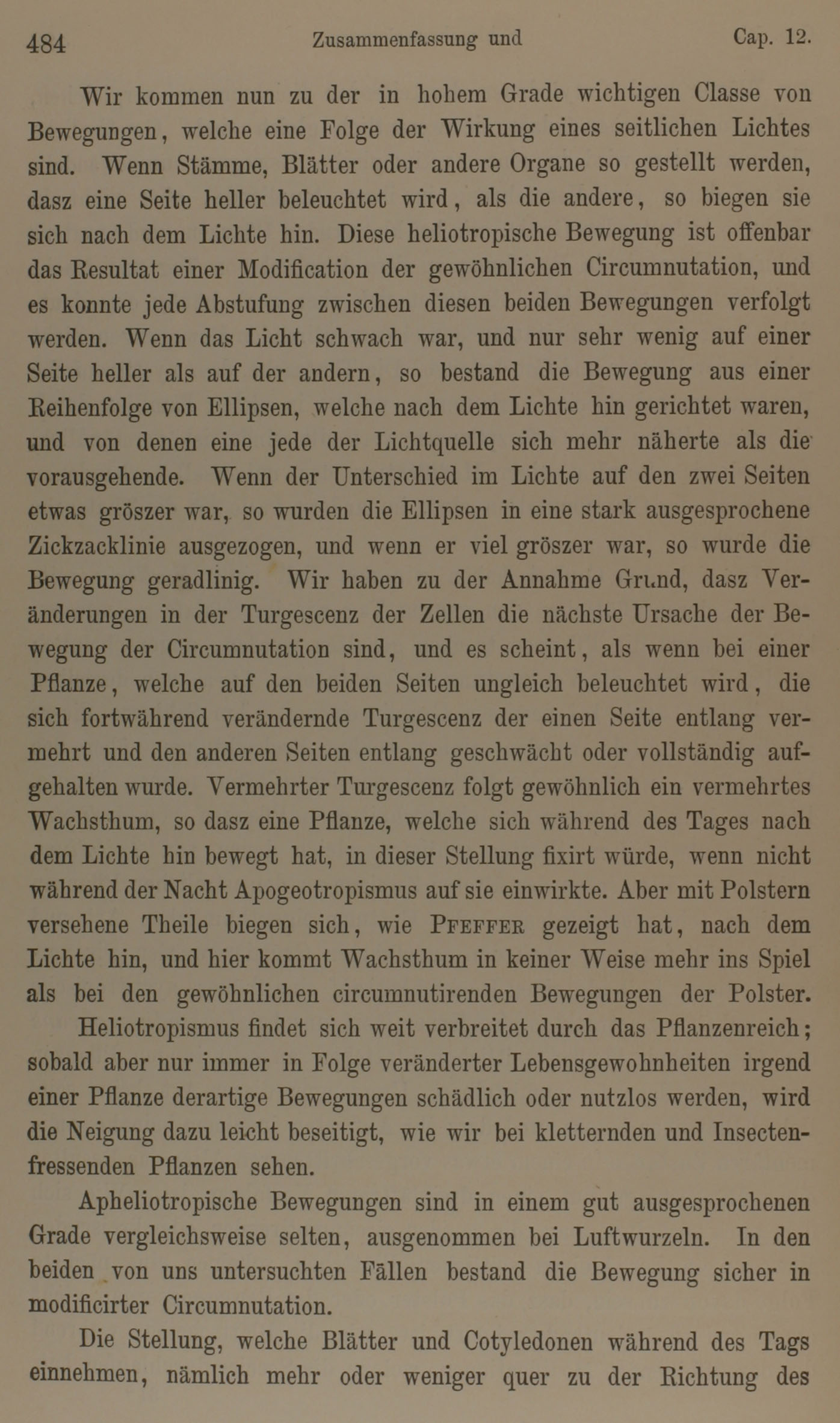 484 Zusammenfassung und Cap. 12.

Wir kommen nun zu der in hohem Grade wichtigen Classe von Bewegungen, welche eine Folge der Wirkung eines seitlichen Lichtes sind. Wenn Stämme, Blätter oder andere Organe so gestellt werden, dasz eine Seite heller beleuchtet wird, als die andere, so biegen sie sich nach dem Lichte hin. Diese heliotropische Bewegung ist offenbar das Resultat einer Modification der gewöhnlichen Circumnutation, und es konnte jede Abstufung zwischen diesen beiden Bewegungen verfolgt werden. Wenn das Licht schwach war, und nur sehr wenig auf einer Seite heller als auf der andern, so bestand die Bewegung aus einer Reihenfolge von Ellipsen, welche nach dem Lichte hin gerichtet waren, und von denen eine jede der Lichtquelle sich mehr näherte als die vorausgehende. Wenn der Unterschied im Lichte auf den zwei Seiten etwas gröszer war, so wurden die Ellipsen in eine stark ausgesprochene Zickzacklinie ausgezogen, und wenn er viel gröszer war, so wurde die Bewegung geradlinig. Wir haben zu der Annahme Grund, dasz Veränderungen in der Turgescenz der Zellen die nächste Ursache der Bewegung der Circumnutation sind, und es scheint, als wenn bei einer Pflanze, welche auf den beiden Seiten ungleich beleuchtet wird, die sich fortwährend verändernde Turgescenz der einen Seite entlang vermehrt und den anderen Seiten entlang geschwächt oder vollständig aufgehalten wurde. Vermehrter Turgescenz folgt gewöhnlich ein vermehrtes Wachsthum, so dasz eine Pflanze, welche sich während des Tages nach dem Lichte hin bewegt hat, in dieser Stellung fixirt würde, wenn nicht während der Nacht Apogeotropismus auf sie einwirkte. Aber mit Polstern versehene Theile biegen sich, wie Pfeffer gezeigt hat, nach dem Lichte hin, und hier kommt Wachsthum in keiner Weise mehr ins Spiel als bei den gewöhnlichen circumnutirenden Bewegungen der Polster.

Heliotropismus findet sich weit verbreitet durch das Pflanzenreich; sobald aber nur immer in Folge veränderter Lebensgewohnheiten irgend einer Pflanze derartige Bewegungen schädlich oder nutzlos werden, wird die Neigung dazu leicht beseitigt, wie wir bei kletternden und Insectenfressenden Pflanzen sehen.

Apheliotropische Bewegungen sind in einem gut ausgesprochenen Grade vergleichsweise selten, ausgenommen bei Luftwurzeln. In den beiden von uns untersuchten Fällen bestand die Bewegung sicher in modificirter Circumnutation.

Die Stellung, welche Blätter und Cotyledonen während des Tags einnehmen, nämlich mehr oder weniger quer zu der Richtung des